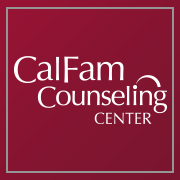 CalFam
Counseling
CENTER